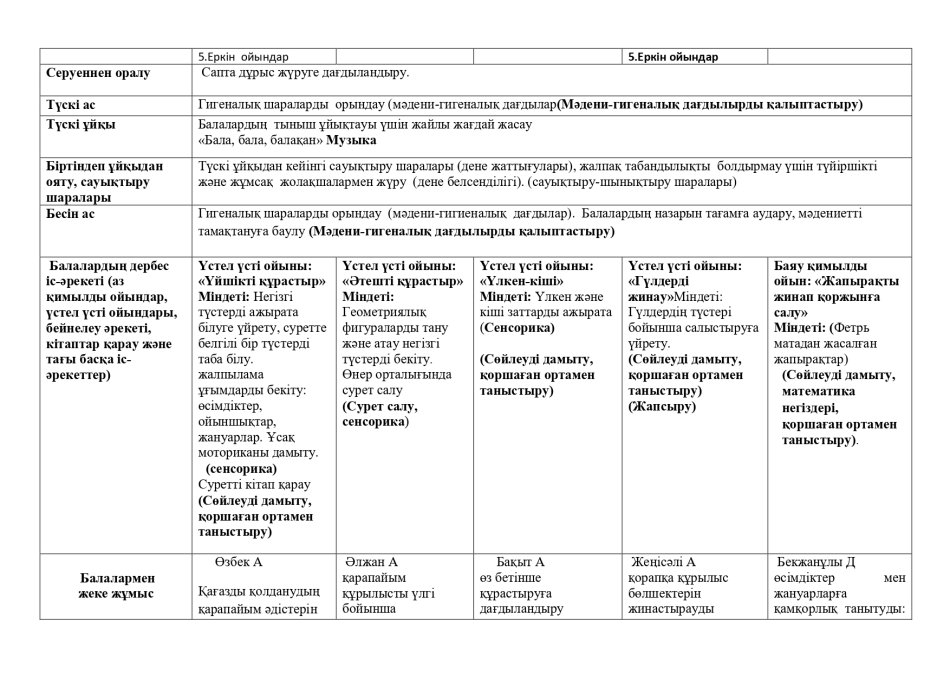 |  | 5.Еркін ойындар |  |  | 5.Еркін ойындар |  |
|---|---|---|---|---|---|
| Серуеннен оралу | Сапта дұрыс жүруге дағдыландыру. |  |  |  |  |
| Түскі ас | Гигеналық шараларды орындау (мәдени-гигеналық дағдылар(Мәдени-гигеналық дағдылырды қалыптастыру) |  |  |  |  |
| Түскі ұйқы | Балалардың тыныш ұйықтауы үшін жайлы жағдай жасау «Бала, бала, балақан» Музыка |  |  |  |  |
| Біртіндеп ұйқыдан ояту, сауықтыру шаралары | Түскі ұйқыдан кейінгі сауықтыру шаралары (дене жаттығулары), жалпақ табандылықты болдырмау үшін түйіршікті және жұмсақ жолақшалармен жүру (дене белсенділігі). (сауықтыру-шынықтыру шаралары) |  |  |  |  |
| Бесін ас | Гигеналық шараларды орындау (мәдени-гигиеналық дағдылар). Балалардың назарын тағамға аудару, мәдениетті тамақтануға баулу (Мәдени-гигеналық дағдылырды қалыптастыру) |  |  |  |  |
| Балалардың дербес іс-әрекеті (аз қимылды ойындар, үстел үсті ойындары, бейнелеу әрекеті, кітаптар қарау және тағы басқа іс-әрекеттер) | Үстел үсті ойыны: «Үйшікті құрастыр» Міндеті: Негізгі түстерді ажырата білуге үйрету, суретте белгілі бір түстерді таба білу. жалпылама ұғымдарды бекіту: өсімдіктер, ойыншықтар, жануарлар. Ұсақ моториканы дамыту. (сенсорика) Суретті кітап қарау (Сөйлеуді дамыту, қоршаған ортамен таныстыру) | Үстел үсті ойыны: «Әтешті құрастыр» Міндеті: Геометриялық фигураларды тану және атау негізгі түстерді бекіту. Өнер орталығында сурет салу (Сурет салу, сенсорика) | Үстел үсті ойыны: «Үлкен-кіші» Міндеті: Үлкен және кіші заттарды ажырата (Сенсорика) (Сөйлеуді дамыту, қоршаған ортамен таныстыру) | Үстел үсті ойыны: «Гүлдерді жинау»Міндеті: Гүлдердің түстері бойынша салыстыруға үйрету. (Сөйлеуді дамыту, қоршаған ортамен таныстыру) (Жапсыру) | Баяу қимылды ойын: «Жапырақты жинап қоржынға салу» Міндеті: (Фетрь матадан жасалған жапырақтар) (Сөйлеуді дамыту, математика негіздері, қоршаған ортамен таныстыру). |
| Балалармен жеке жұмыс | Өзбек А Қағазды қолданудың қарапайым әдістерін | Әлжан А қарапайым құрылысты үлгі бойынша | Бақыт А өз бетінше құрастыруға дағдыландыру | Жеңісәлі А қорапқа құрылыс бөлшектерін жинастырауды | Бекжанұлы Д өсімдіктер мен жануарларға қамқорлық танытуды: |